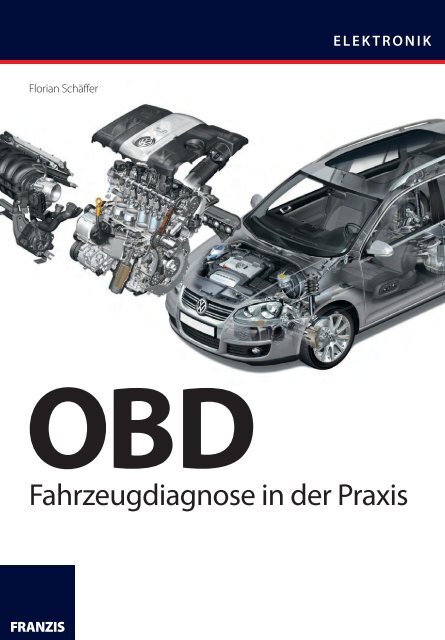 ELEKTRONIK

Florian Schäffer

OBD

Fahrzeugdiagnose in der Praxis

FRANZIS